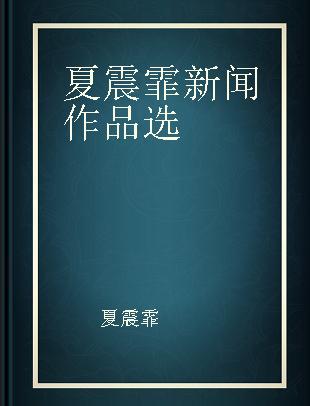 夏震霏新闻作品选

夏震霏